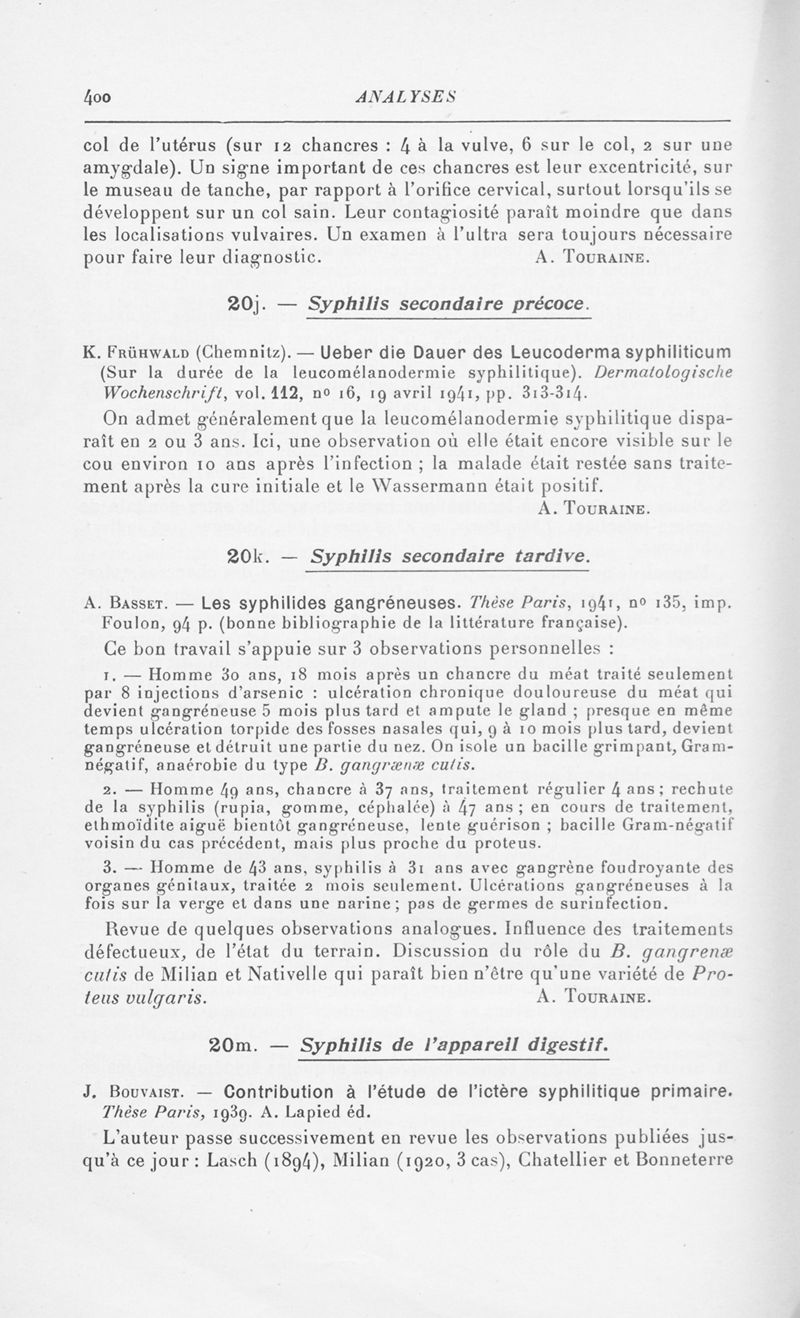 400 ANALYSES

col de l'utérus (sur 12 chancres : 4 à la vulve, 6 sur le col, 2 sur une amygdale). Un signe important de ces chancres est leur excentricité, sur le museau de tanche, par rapport à l'orifice cervical, surtout lorsqu'ils se développent sur un col sain. Leur contagiosité paraît moindre que dans les localisations vulvaires. Un examen à l'ultra sera toujours nécessaire pour faire leur diagnostic. A. Touraine.

20j. — Syphilis secondaire précoce.

K. Frühwald (Chemnitz). — Ueber die Dauer des Leucoderma syphiliticum (Sur la durée de la leucomélanodermie syphilitique). Dermatologische Wochenschrift, vol. 112, no 16, 19 avril 1941, pp. 313-314.

On admet généralement que la leucomélanodermie syphilitique disparaît en 2 ou 3 ans. Ici, une observation où elle était encore visible sur le cou environ 10 ans après l'infection ; la malade était restée sans traitement après la cure initiale et le Wassermann était positif. A. Touraine.

20k. — Syphilis secondaire tardive.

A. Basset. — Les syphilides gangréneuses. Thèse Paris, 1941, no 135, imp. Foulon, 94 p. (bonne bibliographie de la littérature française).

Ce bon travail s'appuie sur 3 observations personnelles :

1. — Homme 30 ans, 18 mois après un chancre du méat traité seulement par 8 injections d'arsenic : ulcération chronique douloureuse du méat qui devient gangréneuse 5 mois plus tard et ampute le gland ; presque en même temps ulcération torpide des fosses nasales qui, 9 à 10 mois plus tard, devient gangréneuse et détruit une partie du nez. On isole un bacille grimpant, Gram-négatif, anaérobie du type B. gangrænæ cutis.

2. — Homme 49 ans, chancre à 37 ans, traitement régulier 4 ans ; rechute de la syphilis (rupia, gomme, céphalée) à 47 ans ; en cours de traitement, ethmoïdite aiguë bientôt gangréneuse, lente guérison ; bacille Gram-négatif voisin du cas précédent, mais plus proche du proteus.

3. — Homme de 43 ans, syphilis à 31 ans avec gangrène foudroyante des organes génitaux, traitée 2 mois seulement. Ulcérations gangréneuses à la fois sur la verge et dans une narine ; pas de germes de surinfection.

Revue de quelques observations analogues. Influence des traitements défectueux, de l'état du terrain. Discussion du rôle du B. gangrenæ cutis de Milian et Nativelle qui paraît bien n'être qu'une variété de Proteus vulgaris. A. Touraine.

20m. — Syphilis de l'appareil digestif.

J. Bouvaist. — Contribution à l'étude de l'ictère syphilitique primaire. Thèse Paris, 1939. A. Lapied éd.

L'auteur passe successivement en revue les observations publiées jusqu'à ce jour : Lasch (1894), Milian (1920, 3 cas), Chatellier et Bonneterre